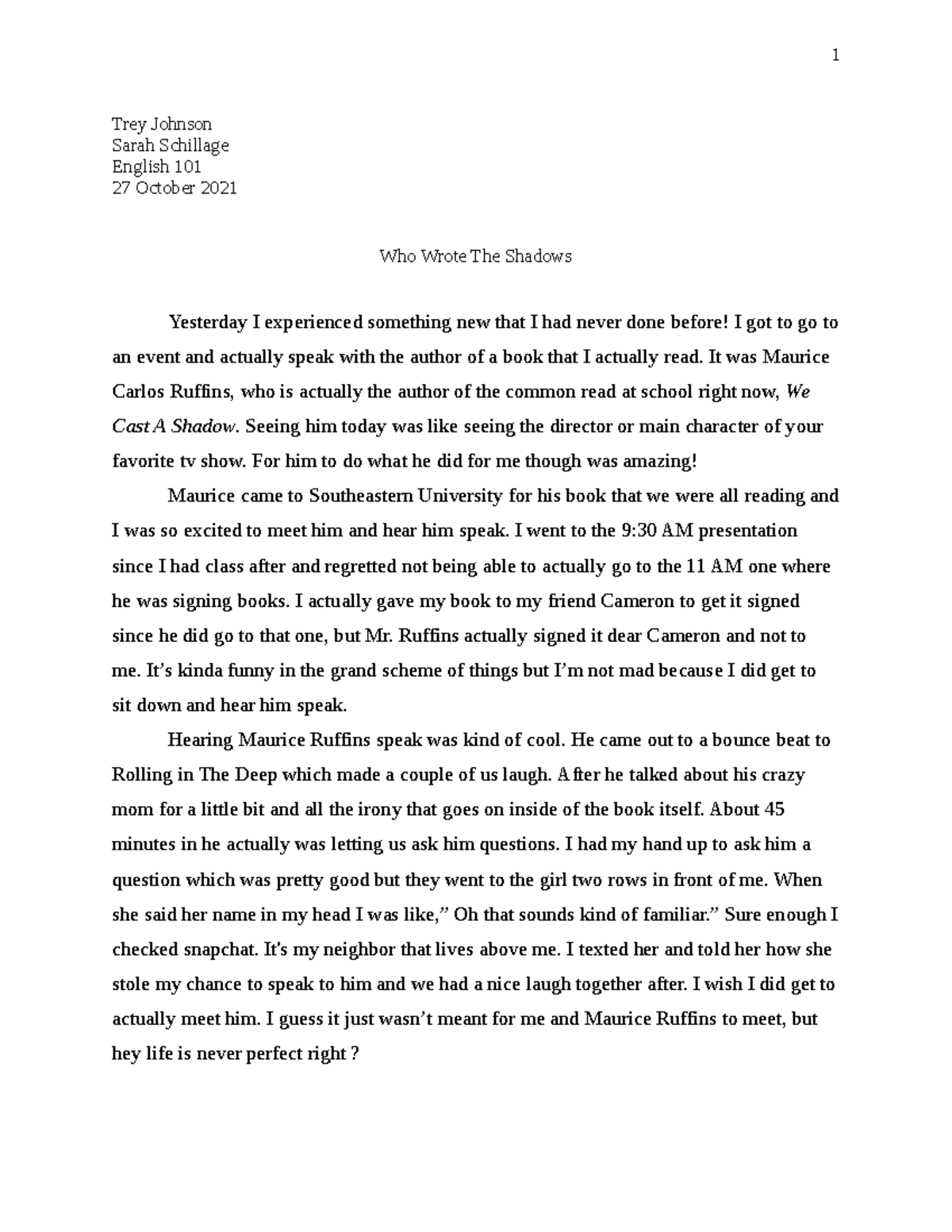 1

Trey Johnson
Sarah Schillage
English 101
27 October 2021

Who Wrote The Shadows

Yesterday I experienced something new that I had never done before! I got to go to an event and actually speak with the author of a book that I actually read. It was Maurice Carlos Ruffins, who is actually the author of the common read at school right now, We Cast A Shadow. Seeing him today was like seeing the director or main character of your favorite tv show. For him to do what he did for me though was amazing!

Maurice came to Southeastern University for his book that we were all reading and I was so excited to meet him and hear him speak. I went to the 9:30 AM presentation since I had class after and regretted not being able to actually go to the 11 AM one where he was signing books. I actually gave my book to my friend Cameron to get it signed since he did go to that one, but Mr. Ruffins actually signed it dear Cameron and not to me. It's kinda funny in the grand scheme of things but I'm not mad because I did get to sit down and hear him speak.

Hearing Maurice Ruffins speak was kind of cool. He came out to a bounce beat to Rolling in The Deep which made a couple of us laugh. After he talked about his crazy mom for a little bit and all the irony that goes on inside of the book itself. About 45 minutes in he actually was letting us ask him questions. I had my hand up to ask him a question which was pretty good but they went to the girl two rows in front of me. When she said her name in my head I was like," Oh that sounds kind of familiar." Sure enough I checked snapchat. It's my neighbor that lives above me. I texted her and told her how she stole my chance to speak to him and we had a nice laugh together after. I wish I did get to actually meet him. I guess it just wasn't meant for me and Maurice Ruffins to meet, but hey life is never perfect right ?